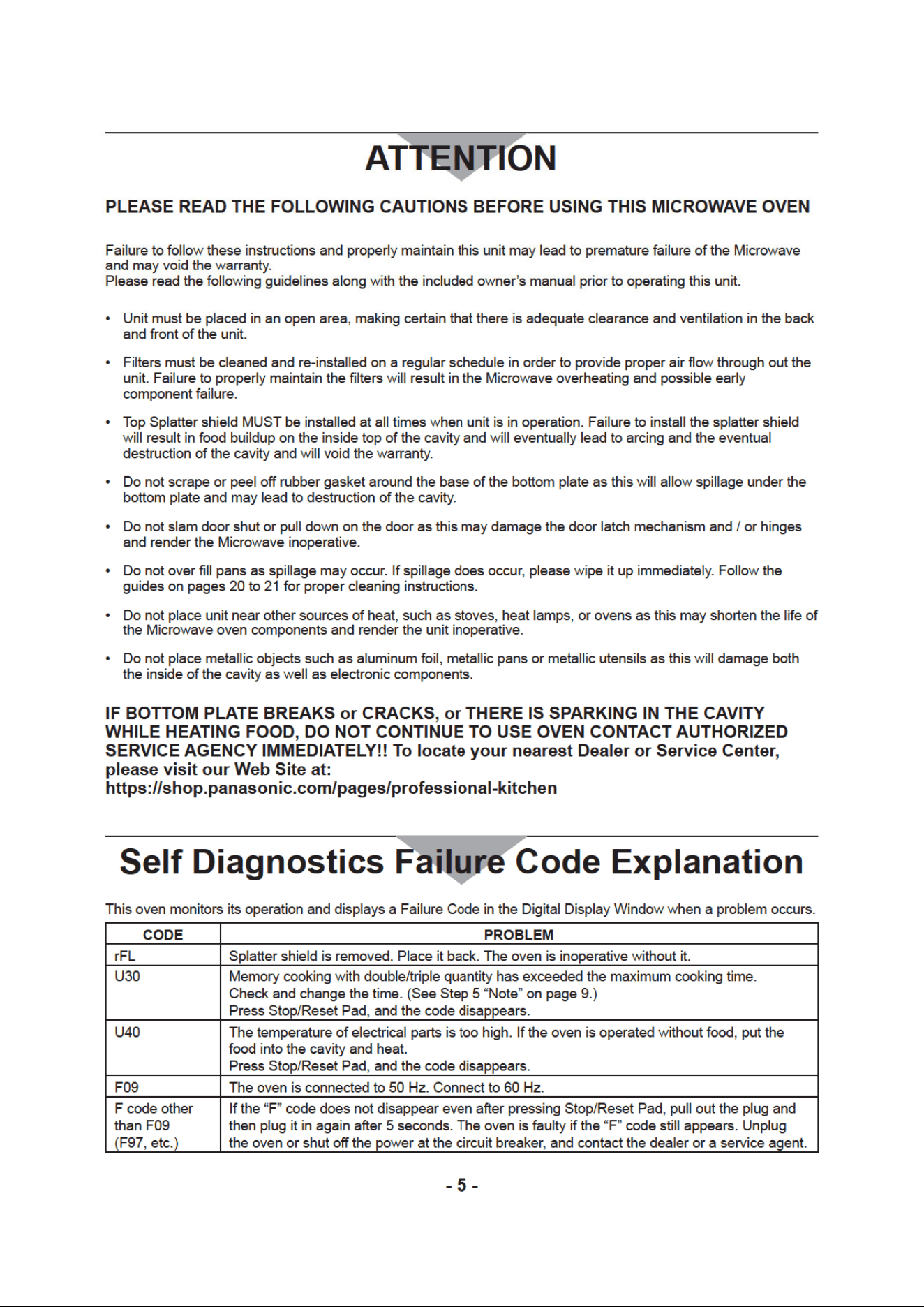 ATTENTION

PLEASE READ THE FOLLOWING CAUTIONS BEFORE USING THIS MICROWAVE OVEN

Failure to follow these instructions and properly maintain this unit may lead to premature failure of the Microwave and may void the warranty.
Please read the following guidelines along with the included owner's manual prior to operating this unit.

• Unit must be placed in an open area, making certain that there is adequate clearance and ventilation in the back and front of the unit.

• Filters must be cleaned and re-installed on a regular schedule in order to provide proper air flow through out the unit. Failure to properly maintain the filters will result in the Microwave overheating and possible early component failure.

• Top Splatter shield MUST be installed at all times when unit is in operation. Failure to install the splatter shield will result in food buildup on the inside top of the cavity and will eventually lead to arcing and the eventual destruction of the cavity and will void the warranty.

• Do not scrape or peel off rubber gasket around the base of the bottom plate as this will allow spillage under the bottom plate and may lead to destruction of the cavity.

• Do not slam door shut or pull down on the door as this may damage the door latch mechanism and / or hinges and render the Microwave inoperative.

• Do not over fill pans as spillage may occur. If spillage does occur, please wipe it up immediately. Follow the guides on pages 20 to 21 for proper cleaning instructions.

• Do not place unit near other sources of heat, such as stoves, heat lamps, or ovens as this may shorten the life of the Microwave oven components and render the unit inoperative.

• Do not place metallic objects such as aluminum foil, metallic pans or metallic utensils as this will damage both the inside of the cavity as well as electronic components.

IF BOTTOM PLATE BREAKS or CRACKS, or THERE IS SPARKING IN THE CAVITY WHILE HEATING FOOD, DO NOT CONTINUE TO USE OVEN CONTACT AUTHORIZED SERVICE AGENCY IMMEDIATELY!! To locate your nearest Dealer or Service Center, please visit our Web Site at:
https://shop.panasonic.com/pages/professional-kitchen

Self Diagnostics Failure Code Explanation

This oven monitors its operation and displays a Failure Code in the Digital Display Window when a problem occurs.

| CODE | PROBLEM |
|---|---|
| rFL | Splatter shield is removed. Place it back. The oven is inoperative without it. |
| U30 | Memory cooking with double/triple quantity has exceeded the maximum cooking time. Check and change the time. (See Step 5 "Note" on page 9.) Press Stop/Reset Pad, and the code disappears. |
| U40 | The temperature of electrical parts is too high. If the oven is operated without food, put the food into the cavity and heat. Press Stop/Reset Pad, and the code disappears. |
| F09 | The oven is connected to 50 Hz. Connect to 60 Hz. |
| F code other than F09 (F97, etc.) | If the "F" code does not disappear even after pressing Stop/Reset Pad, pull out the plug and then plug it in again after 5 seconds. The oven is faulty if the "F" code still appears. Unplug the oven or shut off the power at the circuit breaker, and contact the dealer or a service agent. |

- 5 -